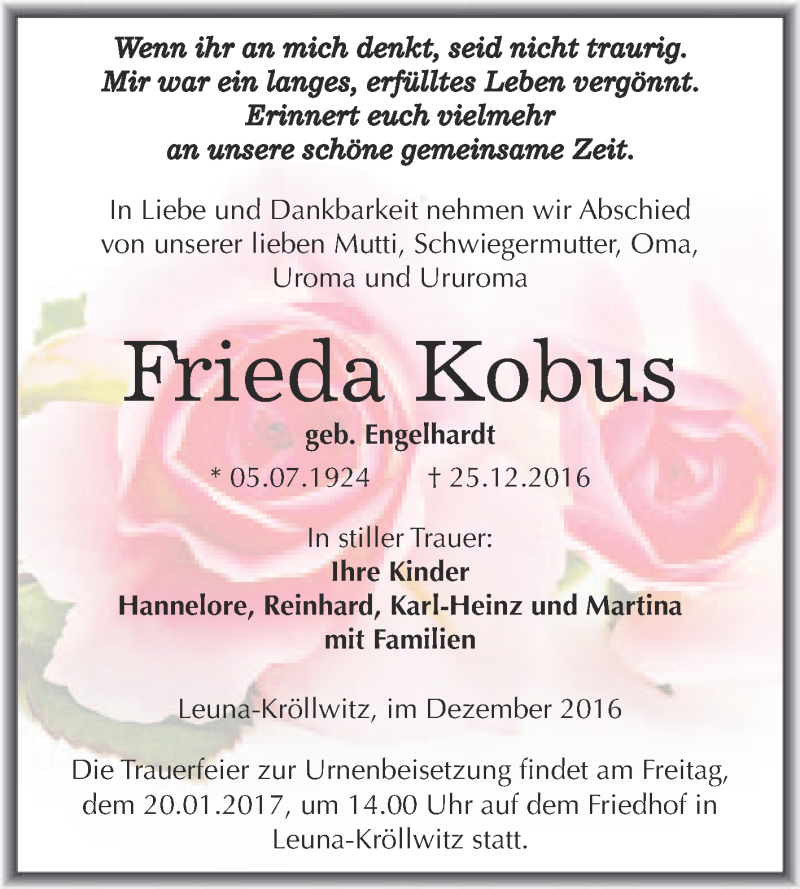 Wenn ihr an mich denkt, seid nicht traurig.
Mir war ein langes, erfülltes Leben vergönnt.
Erinnert euch vielmehr
an unsere schöne gemeinsame Zeit.

In Liebe und Dankbarkeit nehmen wir Abschied von unserer lieben Mutti, Schwiegermutter, Oma, Uroma und Ururoma

Frieda Kobus

geb. Engelhardt

* 05.07.1924 † 25.12.2016

In stiller Trauer:
Ihre Kinder
Hannelore, Reinhard, Karl-Heinz und Martina
mit Familien

Leuna-Kröllwitz, im Dezember 2016

Die Trauerfeier zur Urnenbeisetzung findet am Freitag, dem 20.01.2017, um 14.00 Uhr auf dem Friedhof in Leuna-Kröllwitz statt.